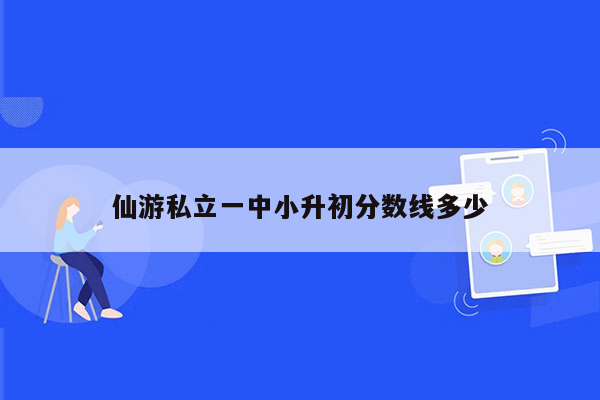 仙游私立一中小升初分数线多少